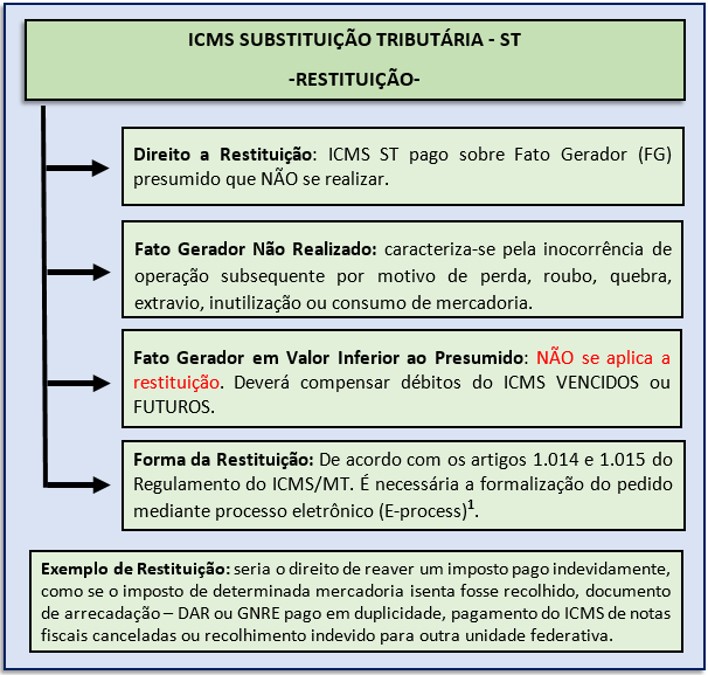 ICMS SUBSTITUIÇÃO TRIBUTÁRIA - ST

-RESTITUIÇÃO-

Direito a Restituição: ICMS ST pago sobre Fato Gerador (FG) presumido que NÃO se realizar.

Fato Gerador Não Realizado: caracteriza-se pela inocorrência de operação subsequente por motivo de perda, roubo, quebra, extravio, inutilização ou consumo de mercadoria.

Fato Gerador em Valor Inferior ao Presumido: NÃO se aplica a restituição. Deverá compensar débitos do ICMS VENCIDOS ou FUTUROS.

Forma da Restituição: De acordo com os artigos 1.014 e 1.015 do Regulamento do ICMS/MT. É necessária a formalização do pedido mediante processo eletrônico (E-process)$^1$.

Exemplo de Restituição: seria o direito de reaver um imposto pago indevidamente, como se o imposto de determinada mercadoria isenta fosse recolhido, documento de arrecadação – DAR ou GNRE pago em duplicidade, pagamento do ICMS de notas fiscais canceladas ou recolhimento indevido para outra unidade federativa.